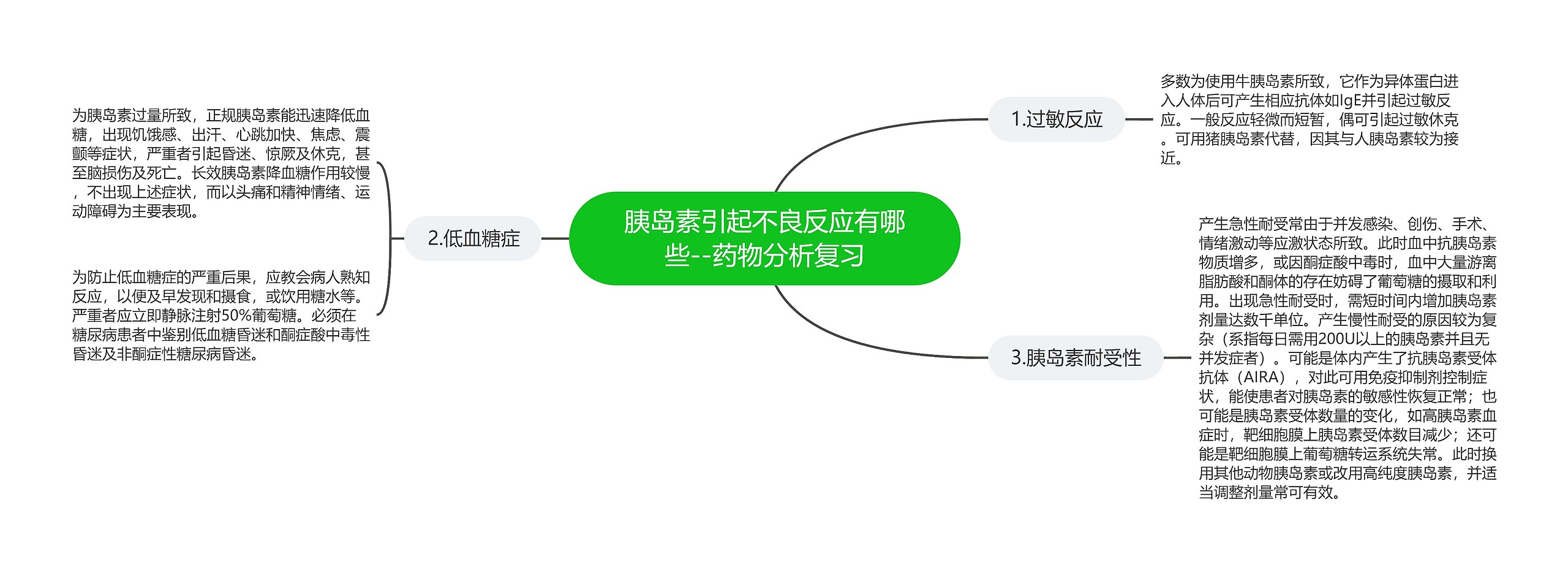 胰岛素引起不良反应有哪些--药物分析复习

1.过敏反应

多数为使用牛胰岛素所致，它作为异体蛋白进入人体后可产生相应抗体如IgE并引起过敏反应。一般反应轻微而短暂，偶可引起过敏休克。可用猪胰岛素代替，因其与人胰岛素较为接近。

2.低血糖症

为胰岛素过量所致，正规胰岛素能迅速降低血糖，出现饥饿感、出汗、心跳加快、焦虑、震颤等症状，严重者引起昏迷、惊厥及休克，甚至脑损伤及死亡。长效胰岛素降血糖作用较慢，不出现上述症状，而以头痛和精神情绪、运动障碍为主要表现。

为防止低血糖症的严重后果，应教会病人熟知反应，以便及早发现和摄食，或饮用糖水等。严重者应立即静脉注射50%葡萄糖。必须在糖尿病患者中鉴别低血糖昏迷和酮症酸中毒性昏迷及非酮症性糖尿病昏迷。

3.胰岛素耐受性

产生急性耐受常由于并发感染、创伤、手术、情绪激动等应激状态所致。此时血中抗胰岛素物质增多，或因酮症酸中毒时，血中大量游离脂肪酸和酮体的存在妨碍了葡萄糖的摄取和利用。出现急性耐受时，需短时间内增加胰岛素剂量达数千单位。产生慢性耐受的原因较为复杂（系指每日需用200U以上的胰岛素并且无并发症者）。可能是体内产生了抗胰岛素受体抗体（AIRA），对此可用免疫抑制剂控制症状，能使患者对胰岛素的敏感性恢复正常；也可能是胰岛素受体数量的变化，如高胰岛素血症时，靶细胞膜上胰岛素受体数目减少；还可能是靶细胞膜上葡萄糖转运系统失常。此时换用其他动物胰岛素或改用高纯度胰岛素，并适当调整剂量常可有效。